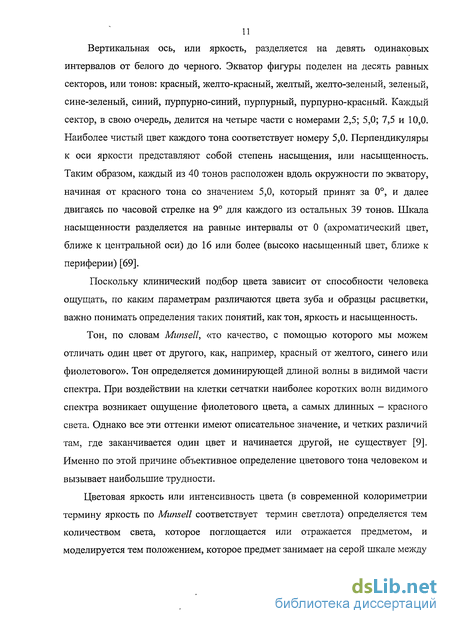 11

Вертикальная ось, или яркость, разделяется на девять одинаковых интервалов от белого до черного. Экватор фигуры поделен на десять равных секторов, или тонов: красный, желто-красный, желтый, желто-зеленый, зеленый, сине-зеленый, синий, пурпурно-синий, пурпурный, пурпурно-красный. Каждый сектор, в свою очередь, делится на четыре части с номерами 2,5; 5,0; 7,5 и 10,0. Наиболее чистый цвет каждого тона соответствует номеру 5,0. Перпендикуляры к оси яркости представляют собой степень насыщения, или насыщенность. Таким образом, каждый из 40 тонов расположен вдоль окружности по экватору, начиная от красного тона со значением 5,0, который принят за 0°, и далее двигаясь по часовой стрелке на 9° для каждого из остальных 39 тонов. Шкала насыщенности разделяется на равные интервалы от 0 (ахроматический цвет, ближе к центральной оси) до 16 или более (высоко насыщенный цвет, ближе к периферии) [69].

Поскольку клинический подбор цвета зависит от способности человека ощущать, по каким параметрам различаются цвета зуба и образцы расцветки, важно понимать определения таких понятий, как тон, яркость и насыщенность.

Тон, по словам Munsell, «то качество, с помощью которого мы можем отличать один цвет от другого, как, например, красный от желтого, синего или фиолетового». Тон определяется доминирующей длиной волны в видимой части спектра. При воздействии на клетки сетчатки наиболее коротких волн видимого спектра возникает ощущение фиолетового цвета, а самых длинных – красного света. Однако все эти оттенки имеют описательное значение, и четких различий там, где заканчивается один цвет и начинается другой, не существует [9]. Именно по этой причине объективное определение цветового тона человеком и вызывает наибольшие трудности.

Цветовая яркость или интенсивность цвета (в современной колориметрии термину яркость по Munsell соответствует термин светлота) определяется тем количеством света, которое поглощается или отражается предметом, и моделируется тем положением, которое предмет занимает на серой шкале между

dsLib.net
библиотека диссертаций